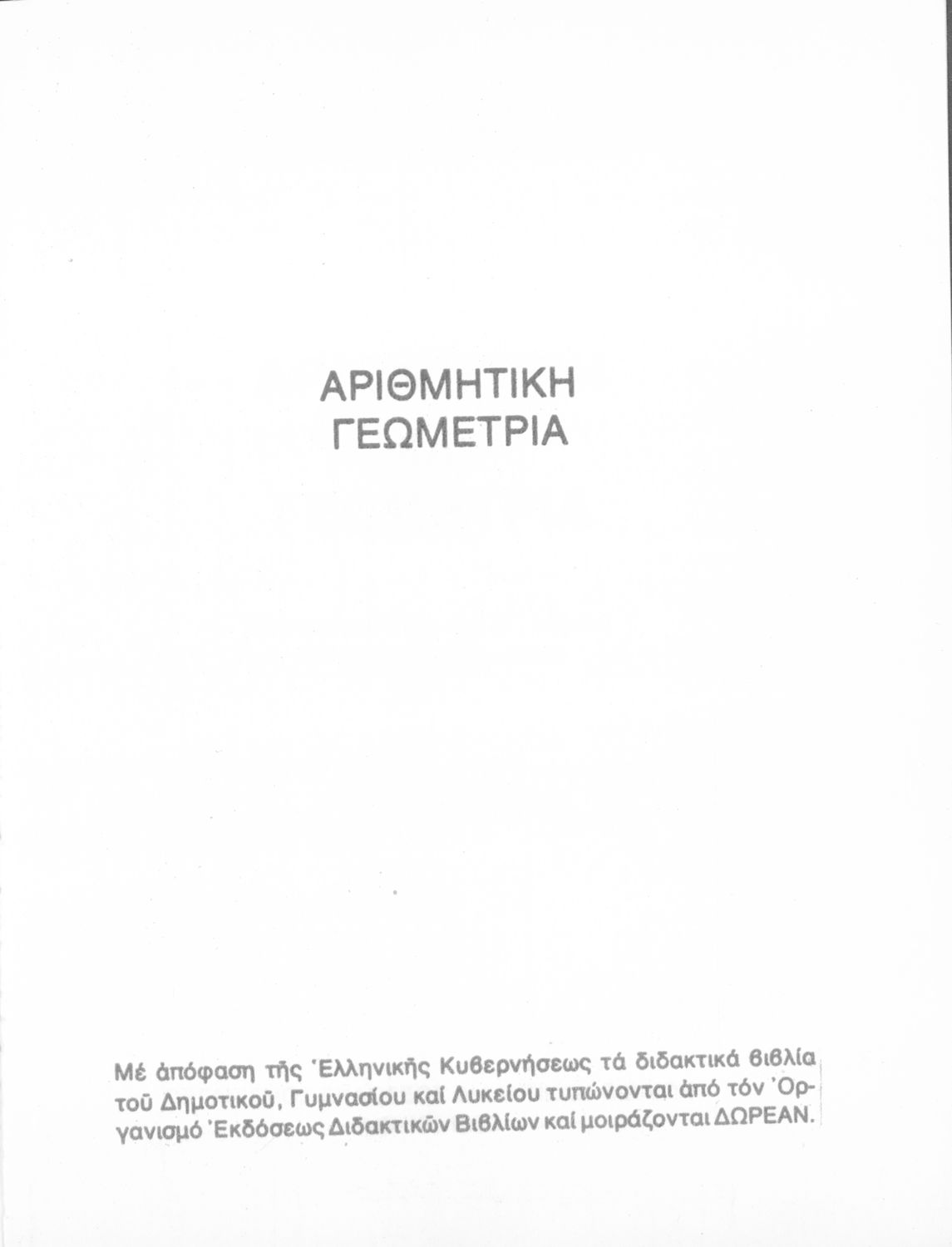 ΑΡΙΘΜΗΤΙΚΗ
ΓΕΩΜΕΤΡΙΑ

Μέ ἀπόφαση τῆς Ἑλληνικῆς Κυβερνήσεως τά διδακτικά βιβλία τοῦ Δημοτικοῦ, Γυμνασίου καί Λυκείου τυπώνονται ἀπό τόν Ὀργανισμό Ἐκδόσεως Διδακτικῶν Βιβλίων καί μοιράζονται ΔΩΡΕΑΝ.